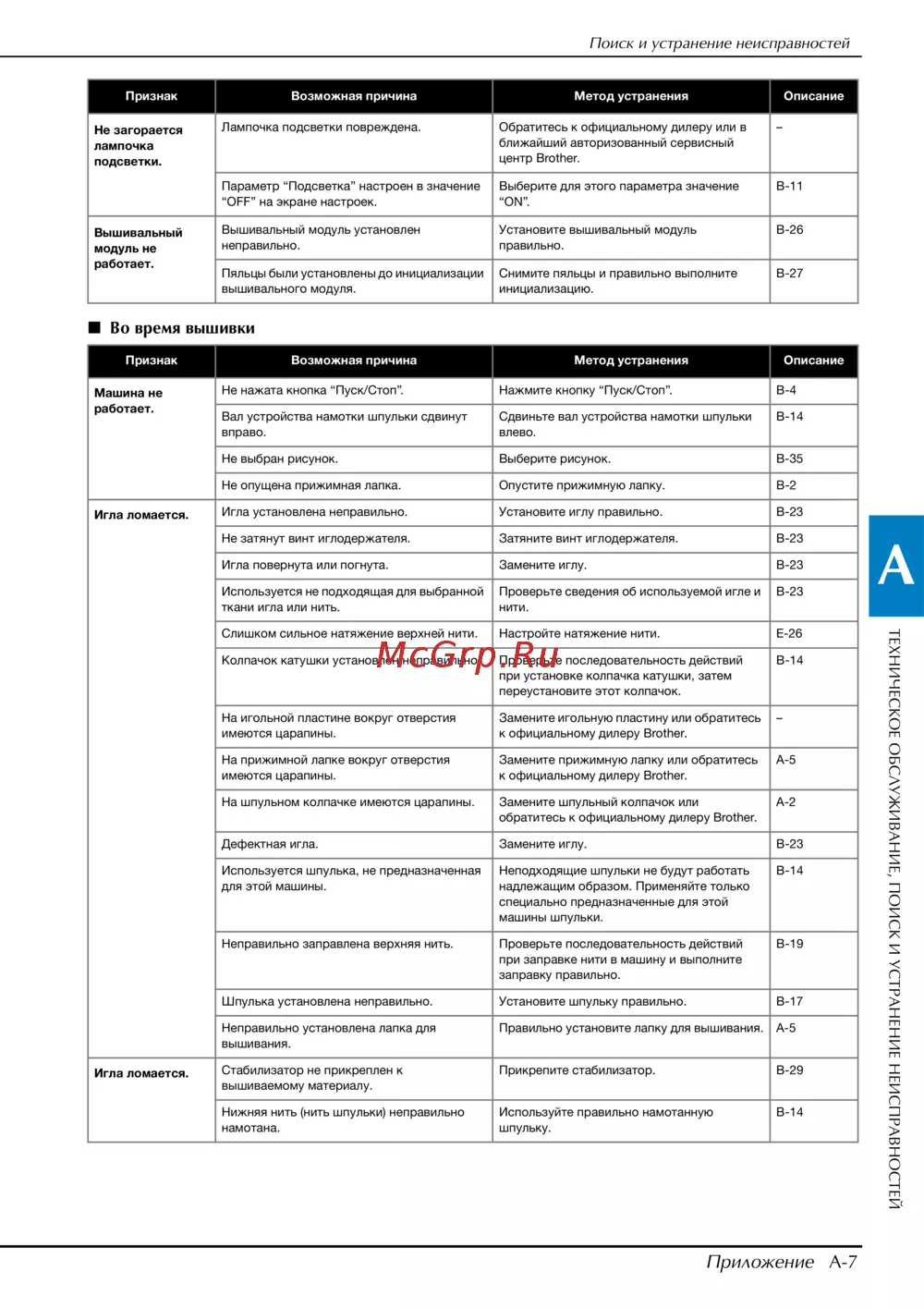 Поиск и устранение неисправностей

| Признак | Возможная причина | Метод устранения | Описание |
|---|---|---|---|
| Не загорается лампочка подсветки. | Лампочка подсветки повреждена. | Обратитесь к официальному дилеру или в ближайший авторизованный сервисный центр Brother. | – |
| | Параметр “Подсветка” настроен в значение “OFF” на экране настроек. | Выберите для этого параметра значение “ON”. | B-11 |
| Вышивальный модуль не работает. | Вышивальный модуль установлен неправильно. | Установите вышивальный модуль правильно. | B-26 |
| | Пяльцы были установлены до инициализации вышивального модуля. | Снимите пяльцы и правильно выполните инициализацию. | B-27 |

■ Во время вышивки

| Признак | Возможная причина | Метод устранения | Описание |
|---|---|---|---|
| Машина не работает. | Не нажата кнопка “Пуск/Стоп”. | Нажмите кнопку “Пуск/Стоп”. | B-4 |
| | Вал устройства намотки шпульки сдвинут вправо. | Сдвиньте вал устройства намотки шпульки влево. | B-14 |
| | Не выбран рисунок. | Выберите рисунок. | B-35 |
| | Не опущена прижимная лапка. | Опустите прижимную лапку. | B-2 |
| Игла ломается. | Игла установлена неправильно. | Установите иглу правильно. | B-23 |
| | Не затянут винт иглодержателя. | Затяните винт иглодержателя. | B-23 |
| | Игла повернута или погнута. | Замените иглу. | B-23 |
| | Используется не подходящая для выбранной ткани игла или нить. | Проверьте сведения об используемой игле и нити. | B-23 |
| | Слишком сильное натяжение верхней нити. | Настройте натяжение нити. | E-26 |
| | Колпачок катушки установлен неправильно. | Проверьте последовательность действий при установке колпачка катушки, затем переустановите этот колпачок. | B-14 |
| | На игольной пластине вокруг отверстия имеются царапины. | Замените игольную пластину или обратитесь к официальному дилеру Brother. | – |
| | На прижимной лапке вокруг отверстия имеются царапины. | Замените прижимную лапку или обратитесь к официальному дилеру Brother. | A-5 |
| | На шпульном колпачке имеются царапины. | Замените шпульный колпачок или обратитесь к официальному дилеру Brother. | A-2 |
| | Дефектная игла. | Замените иглу. | B-23 |
| | Используется шпулька, не предназначенная для этой машины. | Неподходящие шпульки не будут работать надлежащим образом. Применяйте только специально предназначенные для этой машины шпульки. | B-14 |
| | Неправильно заправлена верхняя нить. | Проверьте последовательность действий при заправке нити в машину и выполните заправку правильно. | B-19 |
| | Шпулька установлена неправильно. | Установите шпульку правильно. | B-17 |
| | Неправильно установлена лапка для вышивания. | Правильно установите лапку для вышивания. | A-5 |
| Игла ломается. | Стабилизатор не прикреплен к вышиваемому материалу. | Прикрепите стабилизатор. | B-29 |
| | Нижняя нить (нить шпульки) неправильно намотана. | Используйте правильно намотанную шпульку. | B-14 |

McGrp.Ru

A

ТЕХНИЧЕСКОЕ ОБСЛУЖИВАНИЕ, ПОИСК И УСТРАНЕНИЕ НЕИСПРАВНОСТЕЙ

Приложение A-7